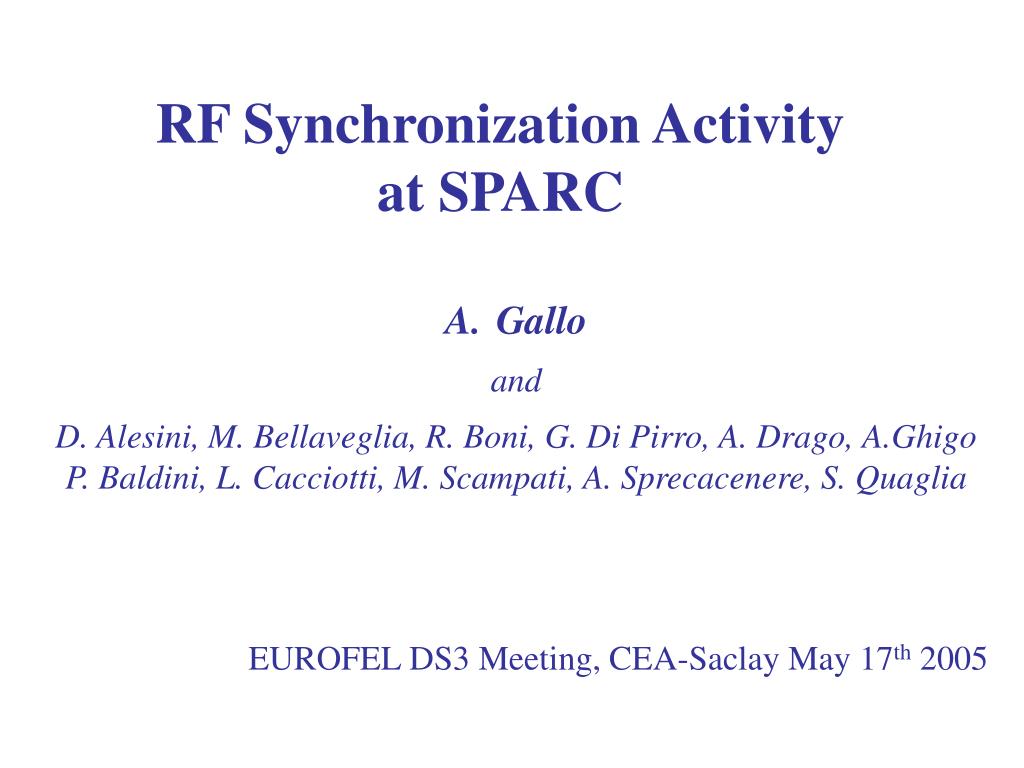 RF Synchronization Activity at SPARC

A. Gallo

and

D. Alesini, M. Bellaveglia, R. Boni, G. Di Pirro, A. Drago, A.Ghigo
P. Baldini, L. Cacciotti, M. Scampati, A. Sprecacenere, S. Quaglia

EUROFEL DS3 Meeting, CEA-Saclay May 17$^{th}$ 2005